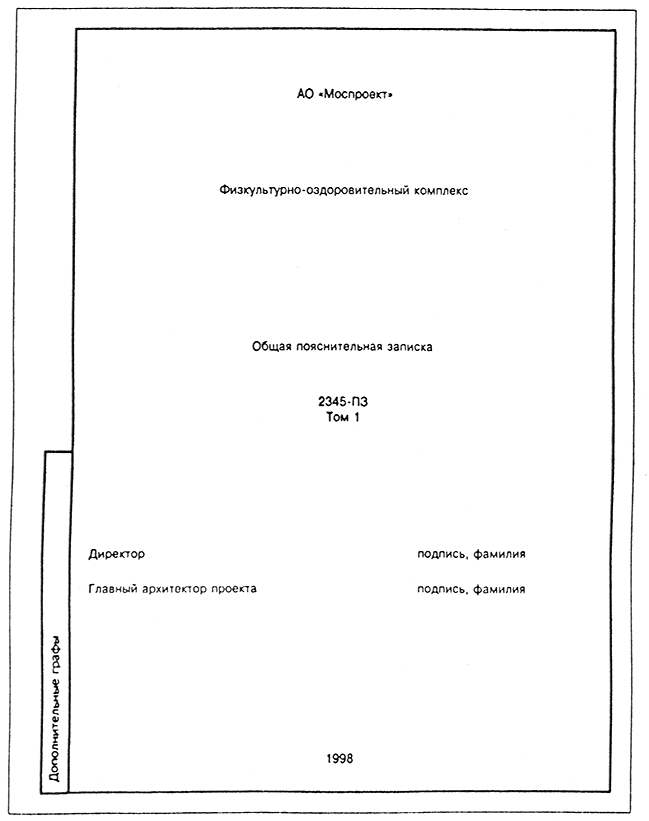 АО «Моспроект»

Физкультурно-оздоровительный комплекс

Общая пояснительная записка

2345-ПЗ
Том 1

Директор подпись, фамилия

Главный архитектор проекта подпись, фамилия

Дополнительные графы

1998